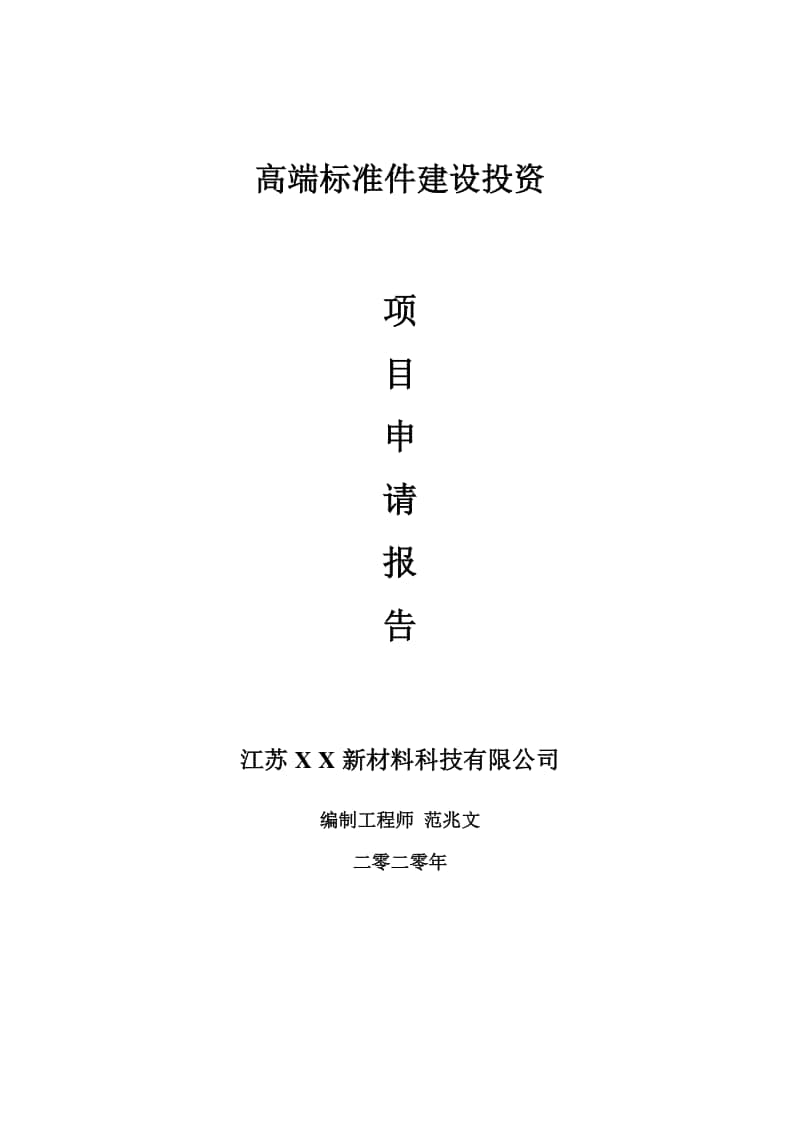 高端标准件建设投资

项
目
申
请
报
告

江苏 X X 新材料科技有限公司

编制工程师 范兆文

二零二零年